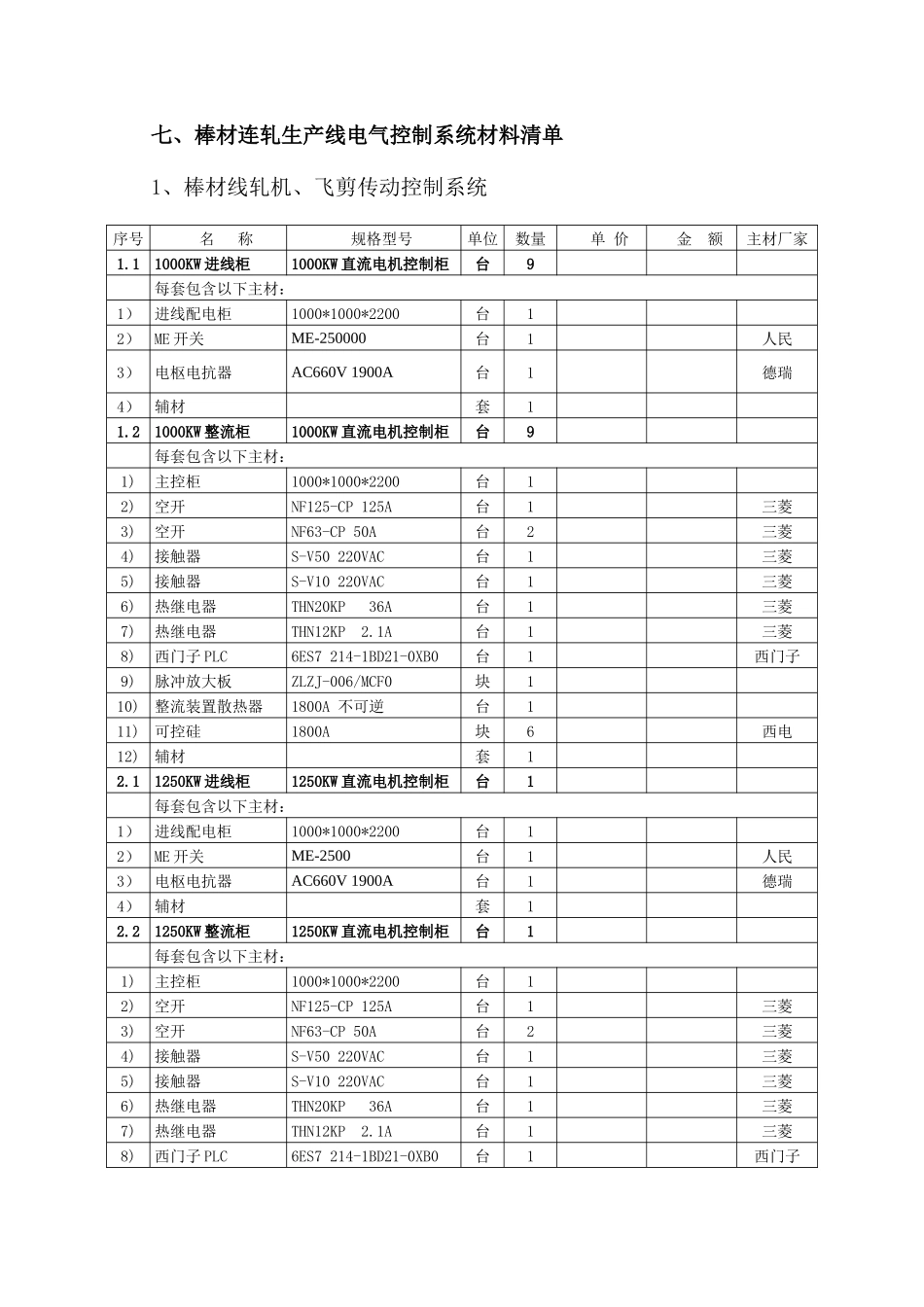 七、棒材连轧生产线电气控制系统材料清单

1、棒材线轧机、飞剪传动控制系统

| 序号 | 名　称 | 规格型号 | 单位 | 数量 | 单 价 | 金　额 | 主材厂家 |
|---|---|---|---|---|---|---|---|
| 1.1 | 1000KW 进线柜 | 1000KW 直流电机控制柜 | 台 | 9 | | | |
| | 每套包含以下主材： | | | | | | |
| 1） | 进线配电柜 | 1000*1000*2200 | 台 | 1 | | | |
| 2） | ME 开关 | ME-250000 | 台 | 1 | | | 人民 |
| 3） | 电枢电抗器 | AC660V 1900A | 台 | 1 | | | 德瑞 |
| 4） | 辅材 | | 套 | 1 | | | |
| 1.2 | 1000KW 整流柜 | 1000KW 直流电机控制柜 | 台 | 9 | | | |
| | 每套包含以下主材： | | | | | | |
| 1) | 主控柜 | 1000*1000*2200 | 台 | 1 | | | |
| 2) | 空开 | NF125-CP 125A | 台 | 1 | | | 三菱 |
| 3) | 空开 | NF63-CP 50A | 台 | 2 | | | 三菱 |
| 4) | 接触器 | S-V50 220VAC | 台 | 1 | | | 三菱 |
| 5) | 接触器 | S-V10 220VAC | 台 | 1 | | | 三菱 |
| 6) | 热继电器 | THN20KP 36A | 台 | 1 | | | 三菱 |
| 7) | 热继电器 | THN12KP 2.1A | 台 | 1 | | | 三菱 |
| 8) | 西门子 PLC | 6ES7 214-1BD21-0XB0 | 台 | 1 | | | 西门子 |
| 9) | 脉冲放大板 | ZLZJ-006/MCF0 | 块 | 1 | | | |
| 10) | 整流装置散热器 | 1800A 不可逆 | 台 | 1 | | | |
| 11) | 可控硅 | 1800A | 块 | 6 | | | 西电 |
| 12) | 辅材 | | 套 | 1 | | | |
| 2.1 | 1250KW 进线柜 | 1250KW 直流电机控制柜 | 台 | 1 | | | |
| | 每套包含以下主材： | | | | | | |
| 1） | 进线配电柜 | 1000*1000*2200 | 台 | 1 | | | |
| 2） | ME 开关 | ME-2500 | 台 | 1 | | | 人民 |
| 3） | 电枢电抗器 | AC660V 1900A | 台 | 1 | | | 德瑞 |
| 4） | 辅材 | | 套 | 1 | | | |
| 2.2 | 1250KW 整流柜 | 1250KW 直流电机控制柜 | 台 | 1 | | | |
| | 每套包含以下主材： | | | | | | |
| 1) | 主控柜 | 1000*1000*2200 | 台 | 1 | | | |
| 2) | 空开 | NF125-CP 125A | 台 | 1 | | | 三菱 |
| 3) | 空开 | NF63-CP 50A | 台 | 2 | | | 三菱 |
| 4) | 接触器 | S-V50 220VAC | 台 | 1 | | | 三菱 |
| 5) | 接触器 | S-V10 220VAC | 台 | 1 | | | 三菱 |
| 6) | 热继电器 | THN20KP 36A | 台 | 1 | | | 三菱 |
| 7) | 热继电器 | THN12KP 2.1A | 台 | 1 | | | 三菱 |
| 8) | 西门子 PLC | 6ES7 214-1BD21-0XB0 | 台 | 1 | | | 西门子 |